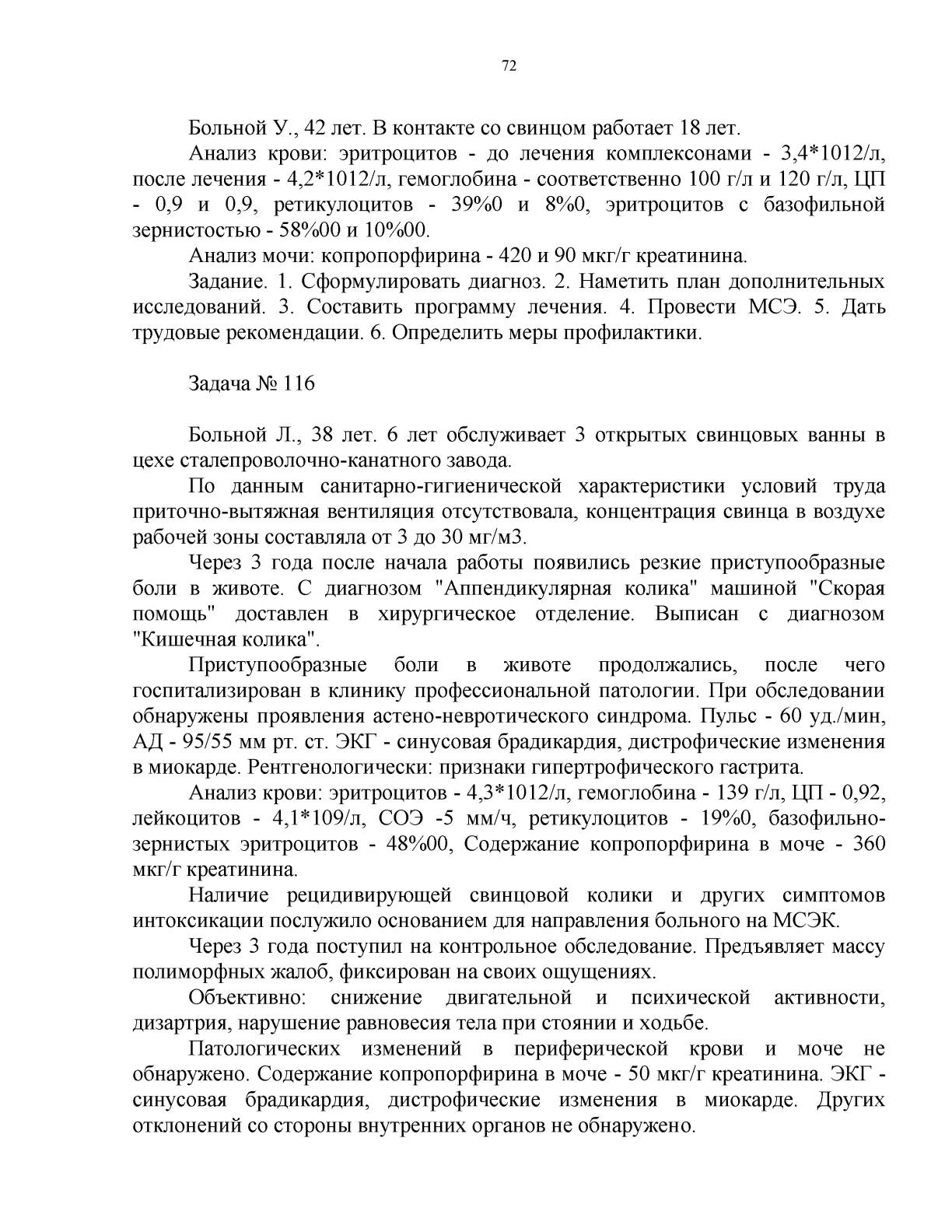 72

Больной У., 42 лет. В контакте со свинцом работает 18 лет.

Анализ крови: эритроцитов - до лечения комплексонами - 3,4*1012/л, после лечения - 4,2*1012/л, гемоглобина - соответственно 100 г/л и 120 г/л, ЦП - 0,9 и 0,9, ретикулоцитов - 39%0 и 8%0, эритроцитов с базофильной зернистостью - 58%00 и 10%00.

Анализ мочи: копропорфирина - 420 и 90 мкг/г креатинина.

Задание. 1. Сформулировать диагноз. 2. Наметить план дополнительных исследований. 3. Составить программу лечения. 4. Провести МСЭ. 5. Дать трудовые рекомендации. 6. Определить меры профилактики.

Задача № 116

Больной Л., 38 лет. 6 лет обслуживает 3 открытых свинцовых ванны в цехе сталепроволочно-канатного завода.

По данным санитарно-гигиенической характеристики условий труда приточно-вытяжная вентиляция отсутствовала, концентрация свинца в воздухе рабочей зоны составляла от 3 до 30 мг/м3.

Через 3 года после начала работы появились резкие приступообразные боли в животе. С диагнозом "Аппендикулярная колика" машиной "Скорая помощь" доставлен в хирургическое отделение. Выписан с диагнозом "Кишечная колика".

Приступообразные боли в животе продолжались, после чего госпитализирован в клинику профессиональной патологии. При обследовании обнаружены проявления астено-невротического синдрома. Пульс - 60 уд./мин, АД - 95/55 мм рт. ст. ЭКГ - синусовая брадикардия, дистрофические изменения в миокарде. Рентгенологически: признаки гипертрофического гастрита.

Анализ крови: эритроцитов - 4,3*1012/л, гемоглобина - 139 г/л, ЦП - 0,92, лейкоцитов - 4,1*109/л, СОЭ -5 мм/ч, ретикулоцитов - 19%0, базофильно-зернистых эритроцитов - 48%00, Содержание копропорфирина в моче - 360 мкг/г креатинина.

Наличие рецидивирующей свинцовой колики и других симптомов интоксикации послужило основанием для направления больного на МСЭК.

Через 3 года поступил на контрольное обследование. Предъявляет массу полиморфных жалоб, фиксирован на своих ощущениях.

Объективно: снижение двигательной и психической активности, дизартрия, нарушение равновесия тела при стоянии и ходьбе.

Патологических изменений в периферической крови и моче не обнаружено. Содержание копропорфирина в моче - 50 мкг/г креатинина. ЭКГ - синусовая брадикардия, дистрофические изменения в миокарде. Других отклонений со стороны внутренних органов не обнаружено.